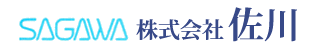 SAGAWA 株式会社 佐川